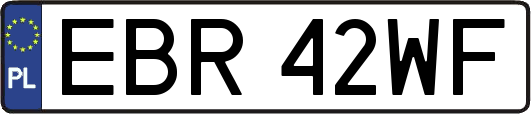 PL
EBR 42WF